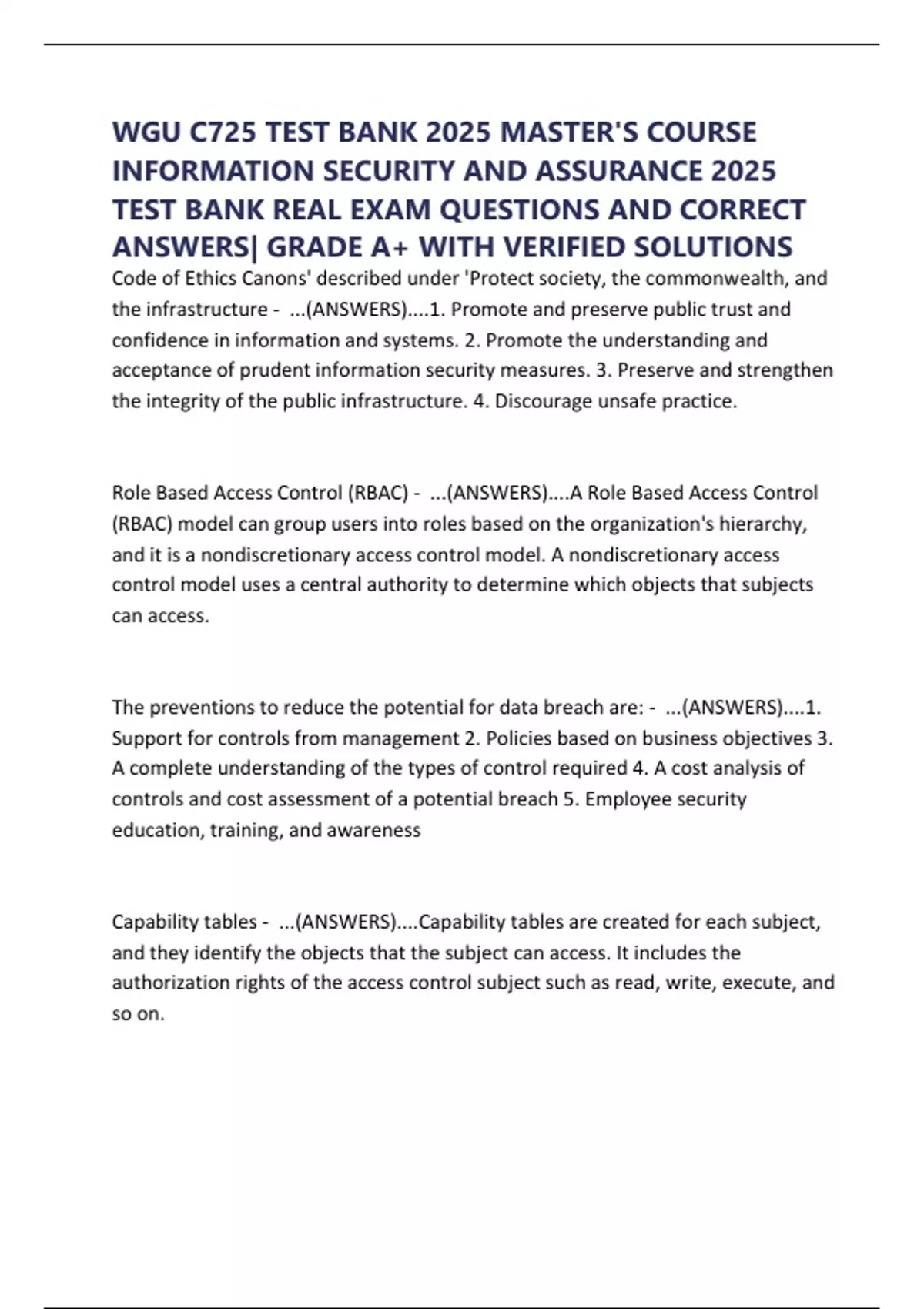 WGU C725 TEST BANK 2025 MASTER'S COURSE INFORMATION SECURITY AND ASSURANCE 2025 TEST BANK REAL EXAM QUESTIONS AND CORRECT ANSWERS| GRADE A+ WITH VERIFIED SOLUTIONS

Code of Ethics Canons' described under 'Protect society, the commonwealth, and the infrastructure - ...(ANSWERS)....1. Promote and preserve public trust and confidence in information and systems. 2. Promote the understanding and acceptance of prudent information security measures. 3. Preserve and strengthen the integrity of the public infrastructure. 4. Discourage unsafe practice.

Role Based Access Control (RBAC) - ...(ANSWERS)....A Role Based Access Control (RBAC) model can group users into roles based on the organization's hierarchy, and it is a nondiscretionary access control model. A nondiscretionary access control model uses a central authority to determine which objects that subjects can access.

The preventions to reduce the potential for data breach are: - ...(ANSWERS)....1. Support for controls from management 2. Policies based on business objectives 3. A complete understanding of the types of control required 4. A cost analysis of controls and cost assessment of a potential breach 5. Employee security education, training, and awareness

Capability tables - ...(ANSWERS)....Capability tables are created for each subject, and they identify the objects that the subject can access. It includes the authorization rights of the access control subject such as read, write, execute, and so on.